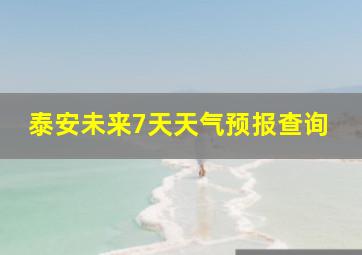 泰安未来7天天气预报查询